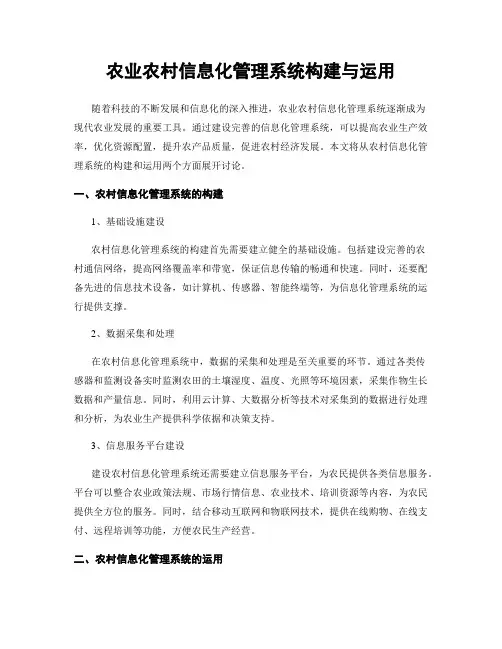 农业农村信息化管理系统构建与运用

随着科技的不断发展和信息化的深入推进，农业农村信息化管理系统逐渐成为现代农业发展的重要工具。通过建设完善的信息化管理系统，可以提高农业生产效率，优化资源配置，提升农产品质量，促进农村经济发展。本文将从农村信息化管理系统的构建和运用两个方面展开讨论。

一、农村信息化管理系统的构建

1、基础设施建设

农村信息化管理系统的构建首先需要建立健全的基础设施。包括建设完善的农村通信网络，提高网络覆盖率和带宽，保证信息传输的畅通和快速。同时，还要配备先进的信息技术设备，如计算机、传感器、智能终端等，为信息化管理系统的运行提供支撑。

2、数据采集和处理

在农村信息化管理系统中，数据的采集和处理是至关重要的环节。通过各类传感器和监测设备实时监测农田的土壤湿度、温度、光照等环境因素，采集作物生长数据和产量信息。同时，利用云计算、大数据分析等技术对采集到的数据进行处理和分析，为农业生产提供科学依据和决策支持。

3、信息服务平台建设

建设农村信息化管理系统还需要建立信息服务平台，为农民提供各类信息服务。平台可以整合农业政策法规、市场行情信息、农业技术、培训资源等内容，为农民提供全方位的服务。同时，结合移动互联网和物联网技术，提供在线购物、在线支付、远程培训等功能，方便农民生产经营。

二、农村信息化管理系统的运用